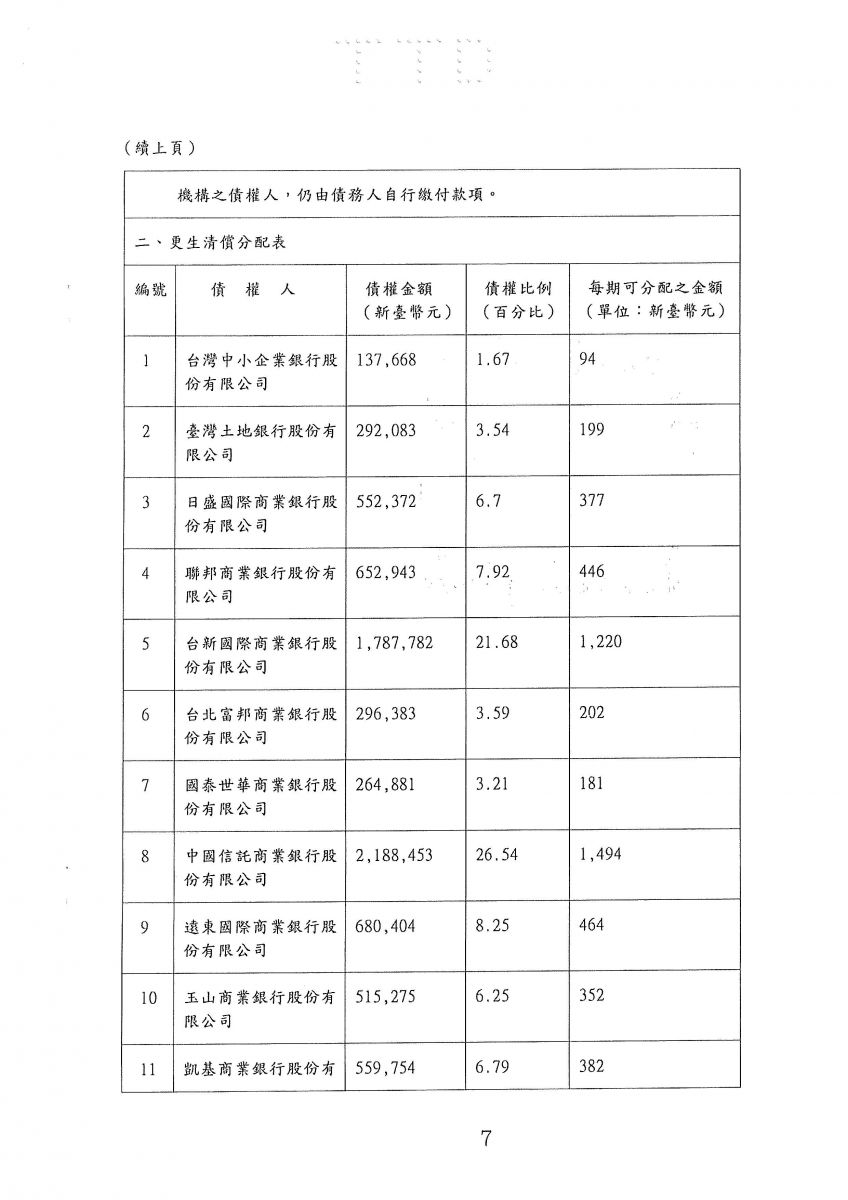 （續上頁）

機構之債權人，仍由債務人自行繳付款項。

二、更生清償分配表

| 編號 | 債　權　人 | 債權金額（新臺幣元） | 債權比例（百分比） | 每期可分配之金額（單位：新臺幣元） |
|---|---|---|---|---|
| 1 | 台灣中小企業銀行股份有限公司 | 137,668 | 1.67 | 94 |
| 2 | 臺灣土地銀行股份有限公司 | 292,083 | 3.54 | 199 |
| 3 | 日盛國際商業銀行股份有限公司 | 552,372 | 6.7 | 377 |
| 4 | 聯邦商業銀行股份有限公司 | 652,943 | 7.92 | 446 |
| 5 | 台新國際商業銀行股份有限公司 | 1,787,782 | 21.68 | 1,220 |
| 6 | 台北富邦商業銀行股份有限公司 | 296,383 | 3.59 | 202 |
| 7 | 國泰世華商業銀行股份有限公司 | 264,881 | 3.21 | 181 |
| 8 | 中國信託商業銀行股份有限公司 | 2,188,453 | 26.54 | 1,494 |
| 9 | 遠東國際商業銀行股份有限公司 | 680,404 | 8.25 | 464 |
| 10 | 玉山商業銀行股份有限公司 | 515,275 | 6.25 | 352 |
| 11 | 凱基商業銀行股份有 | 559,754 | 6.79 | 382 |

7